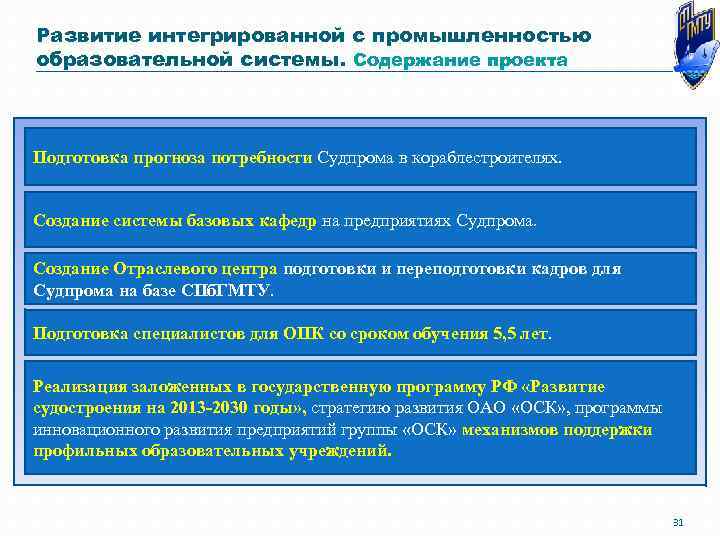 Развитие интегрированной с промышленностью образовательной системы. Содержание проекта

ГМТУ

Подготовка прогноза потребности Судпрома в кораблестроителях.

Создание системы базовых кафедр на предприятиях Судпрома.

Создание Отраслевого центра подготовки и переподготовки кадров для Судпрома на базе СПбГМТУ.

Подготовка специалистов для ОПК со сроком обучения 5,5 лет.

Реализация заложенных в государственную программу РФ «Развитие судостроения на 2013-2030 годы», стратегию развития ОАО «ОСК», программы инновационного развития предприятий группы «ОСК» механизмов поддержки профильных образовательных учреждений.

31